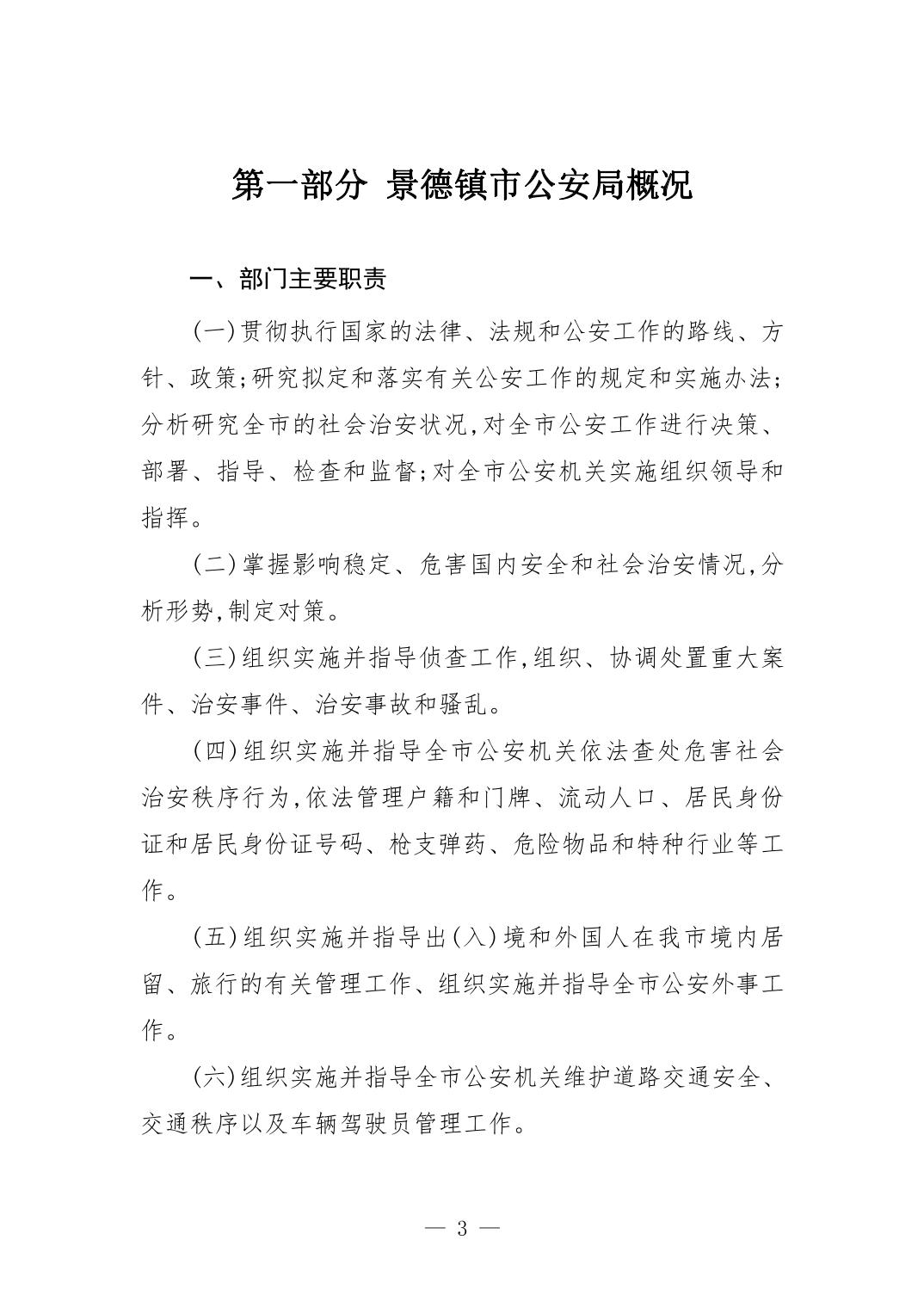 第一部分 景德镇市公安局概况

一、部门主要职责

(一)贯彻执行国家的法律、法规和公安工作的路线、方针、政策;研究拟定和落实有关公安工作的规定和实施办法;分析研究全市的社会治安状况,对全市公安工作进行决策、部署、指导、检查和监督;对全市公安机关实施组织领导和指挥。

(二)掌握影响稳定、危害国内安全和社会治安情况,分析形势,制定对策。

(三)组织实施并指导侦查工作,组织、协调处置重大案件、治安事件、治安事故和骚乱。

(四)组织实施并指导全市公安机关依法查处危害社会治安秩序行为,依法管理户籍和门牌、流动人口、居民身份证和居民身份证号码、枪支弹药、危险物品和特种行业等工作。

(五)组织实施并指导出(入)境和外国人在我市境内居留、旅行的有关管理工作、组织实施并指导全市公安外事工作。

(六)组织实施并指导全市公安机关维护道路交通安全、交通秩序以及车辆驾驶员管理工作。

— 3 —